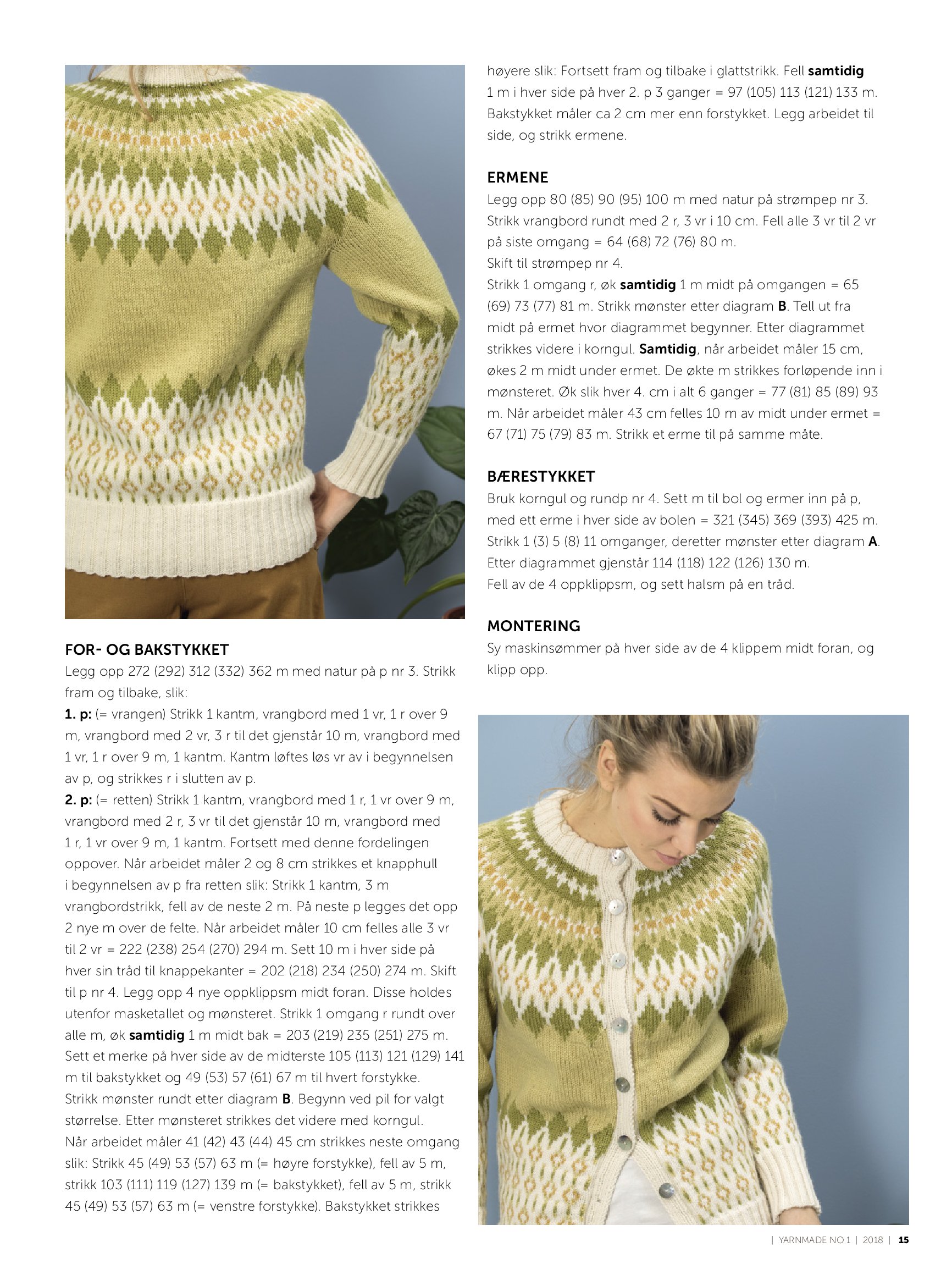 FOR- OG BAKSTYKKET
Legg opp 272 (292) 312 (332) 362 m med natur på p nr 3. Strikk fram og tilbake, slik:
1. p: (= vrangen) Strikk 1 kantm, vrangbord med 1 vr, 1 r over 9 m, vrangbord med 2 vr, 3 r til det gjenstår 10 m, vrangbord med 1 vr, 1 r over 9 m, 1 kantm. Kantm løftes løs vr av i begynnelsen av p, og strikkes r i slutten av p.
2. p: (= retten) Strikk 1 kantm, vrangbord med 1 r, 1 vr over 9 m, vrangbord med 2 r, 3 vr til det gjenstår 10 m, vrangbord med 1 r, 1 vr over 9 m, 1 kantm. Fortsett med denne fordelingen oppover. Når arbeidet måler 2 og 8 cm strikkes et knapphull i begynnelsen av p fra retten slik: Strikk 1 kantm, 3 m vrangbordstrikk, fell av de neste 2 m. På neste p legges det opp 2 nye m over de felte. Når arbeidet måler 10 cm felles alle 3 vr til 2 vr = 222 (238) 254 (270) 294 m. Sett 10 m i hver side på hver sin tråd til knappekanter = 202 (218) 234 (250) 274 m. Skift til p nr 4. Legg opp 4 nye oppklippsm midt foran. Disse holdes utenfor masketallet og mønsteret. Strikk 1 omgang r rundt over alle m, øk samtidig 1 m midt bak = 203 (219) 235 (251) 275 m. Sett et merke på hver side av de midterste 105 (113) 121 (129) 141 m til bakstykket og 49 (53) 57 (61) 67 m til hvert forstykke. Strikk mønster rundt etter diagram B. Begynn ved pil for valgt størrelse. Etter mønsteret strikkes det videre med korngul.
Når arbeidet måler 41 (42) 43 (44) 45 cm strikkes neste omgang slik: Strikk 45 (49) 53 (57) 63 m (= høyre forstykke), fell av 5 m, strikk 103 (111) 119 (127) 139 m (= bakstykket), fell av 5 m, strikk 45 (49) 53 (57) 63 m (= venstre forstykke). Bakstykket strikkes høyere slik: Fortsett fram og tilbake i glattstrikk. Fell samtidig 1 m i hver side på hver 2. p 3 ganger = 97 (105) 113 (121) 133 m. Bakstykket måler ca 2 cm mer enn forstykket. Legg arbeidet til side, og strikk ermene.

ERMENE
Legg opp 80 (85) 90 (95) 100 m med natur på strømpep nr 3. Strikk vrangbord rundt med 2 r, 3 vr i 10 cm. Fell alle 3 vr til 2 vr på siste omgang = 64 (68) 72 (76) 80 m.
Skift til strømpep nr 4.
Strikk 1 omgang r, øk samtidig 1 m midt på omgangen = 65 (69) 73 (77) 81 m. Strikk mønster etter diagram B. Tell ut fra midt på ermet hvor diagrammet begynner. Etter diagrammet strikkes videre i korngul. Samtidig, når arbeidet måler 15 cm, økes 2 m midt under ermet. De økte m strikkes forløpende inn i mønsteret. Øk slik hver 4. cm i alt 6 ganger = 77 (81) 85 (89) 93 m. Når arbeidet måler 43 cm felles 10 m av midt under ermet = 67 (71) 75 (79) 83 m. Strikk et erme til på samme måte.

BÆRESTYKKET
Bruk korngul og rundp nr 4. Sett m til bol og ermer inn på p, med ett erme i hver side av bolen = 321 (345) 369 (393) 425 m. Strikk 1 (3) 5 (8) 11 omganger, deretter mønster etter diagram A. Etter diagrammet gjenstår 114 (118) 122 (126) 130 m.
Fell av de 4 oppklippsm, og sett halsm på en tråd.

MONTERING
Sy maskinsømmer på hver side av de 4 klippem midt foran, og klipp opp.

| YARNMADE NO 1 | 2018 | 15